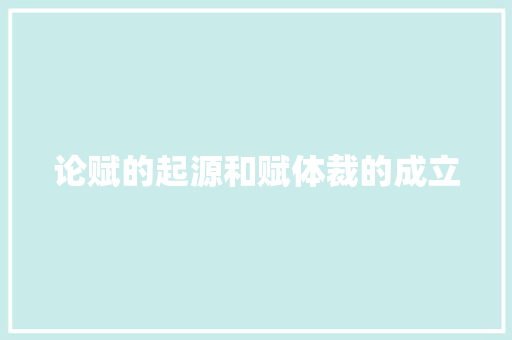 论赋的起源和赋体裁的成立